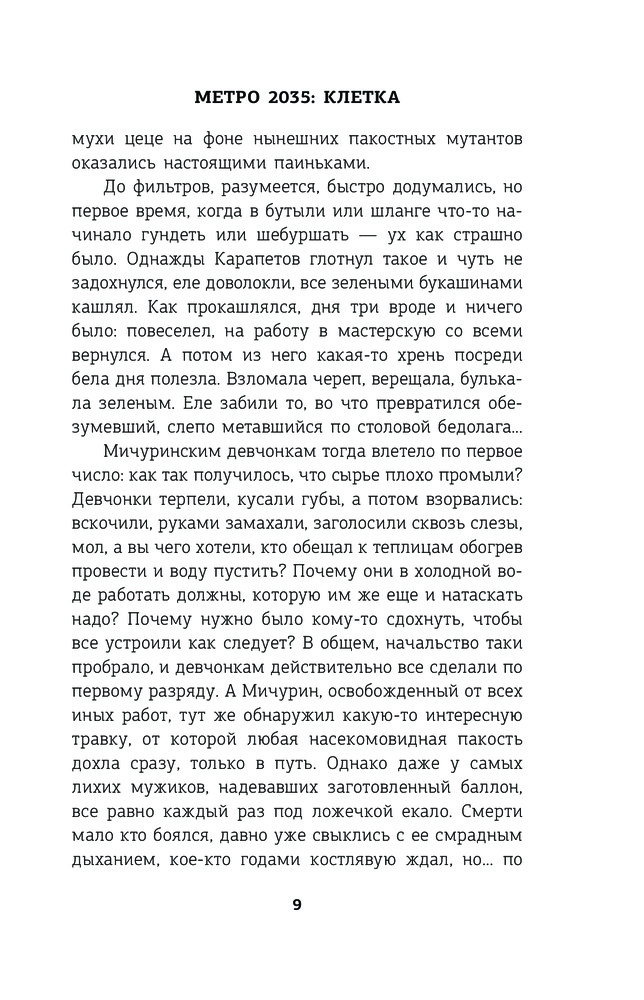 МЕТРО 2035: КЛЕТКА

мухи цеце на фоне нынешних пакостных мутантов оказались настоящими паиньками.

До фильтров, разумеется, быстро додумались, но первое время, когда в бутыли или шланге что-то начинало гундеть или шебуршать — ух как страшно было. Однажды Карапетов глотнул такое и чуть не задохнулся, еле доволокли, все зелеными букашинами кашлял. Как прокашлялся, дня три вроде и ничего было: повеселел, на работу в мастерскую со всеми вернулся. А потом из него какая-то хрень посреди бела дня полезла. Взломала череп, верещала, булькала зеленым. Еле забили то, во что превратился обезумевший, слепо метавшийся по столовой бедолага...

Мичуринским девчонкам тогда влетело по первое число: как так получилось, что сырье плохо промыли? Девчонки терпели, кусали губы, а потом взорвались: вскочили, руками замахали, заголосили сквозь слезы, мол, а вы чего хотели, кто обещал к теплицам обогрев провести и воду пустить? Почему они в холодной воде работать должны, которую им же еще и натаскать надо? Почему нужно было кому-то сдохнуть, чтобы все устроили как следует? В общем, начальство таки пробрало, и девчонкам действительно все сделали по первому разряду. А Мичурин, освобожденный от всех иных работ, тут же обнаружил какую-то интересную травку, от которой любая насекомовидная пакость дохла сразу, только в путь. Однако даже у самых лихих мужиков, надевавших заготовленный баллон, все равно каждый раз под ложечкой екало. Смерти мало кто боялся, давно уже свыклись с ее смрадным дыханием, кое-кто годами костлявую ждал, но... по

9